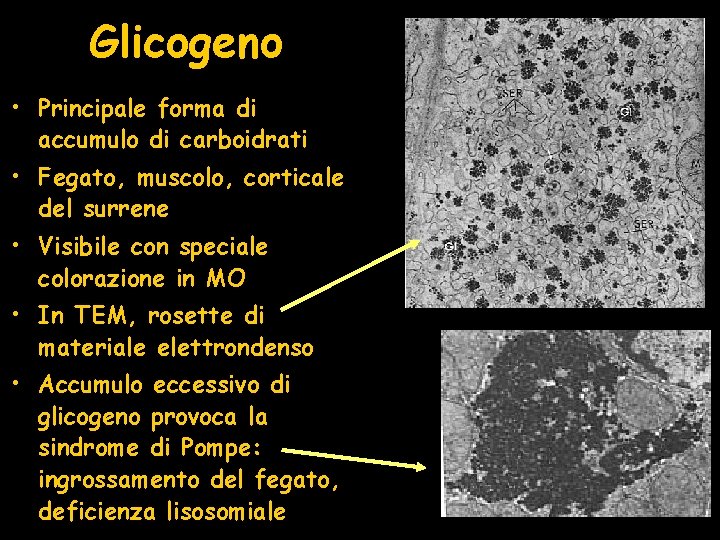 Glicogeno

• Principale forma di accumulo di carboidrati
• Fegato, muscolo, corticale del surrene
• Visibile con speciale colorazione in MO
• In TEM, rosette di materiale elettrondenso
• Accumulo eccessivo di glicogeno provoca la sindrome di Pompe: ingrossamento del fegato, deficienza lisosomiale

SER
Gl
SER
Gl